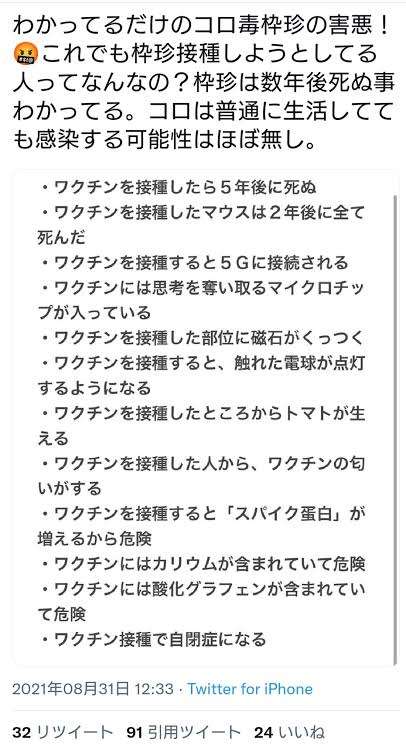 わかってるだけのコロ毒枠珍の害悪！🤬これでも枠珍接種しようとしてる人ってなんなの？枠珍は数年後死ぬ事わかってる。コロは普通に生活してても感染する可能性はほぼ無し。

・ワクチンを接種したら５年後に死ぬ
・ワクチンを接種したマウスは２年後に全て死んだ
・ワクチンを接種すると５Gに接続される
・ワクチンには思考を奪い取るマイクロチップが入っている
・ワクチンを接種した部位に磁石がくっつく
・ワクチンを接種すると、触れた電球が点灯するようになる
・ワクチンを接種したところからトマトが生える
・ワクチンを接種した人から、ワクチンの匂いがする
・ワクチンを接種すると「スパイク蛋白」が増えるから危険
・ワクチンにはカリウムが含まれていて危険
・ワクチンには酸化グラフェンが含まれていて危険
・ワクチン接種で自閉症になる

2021年08月31日 12:33 · Twitter for iPhone

32 リツイート 91 引用ツイート 24 いいね